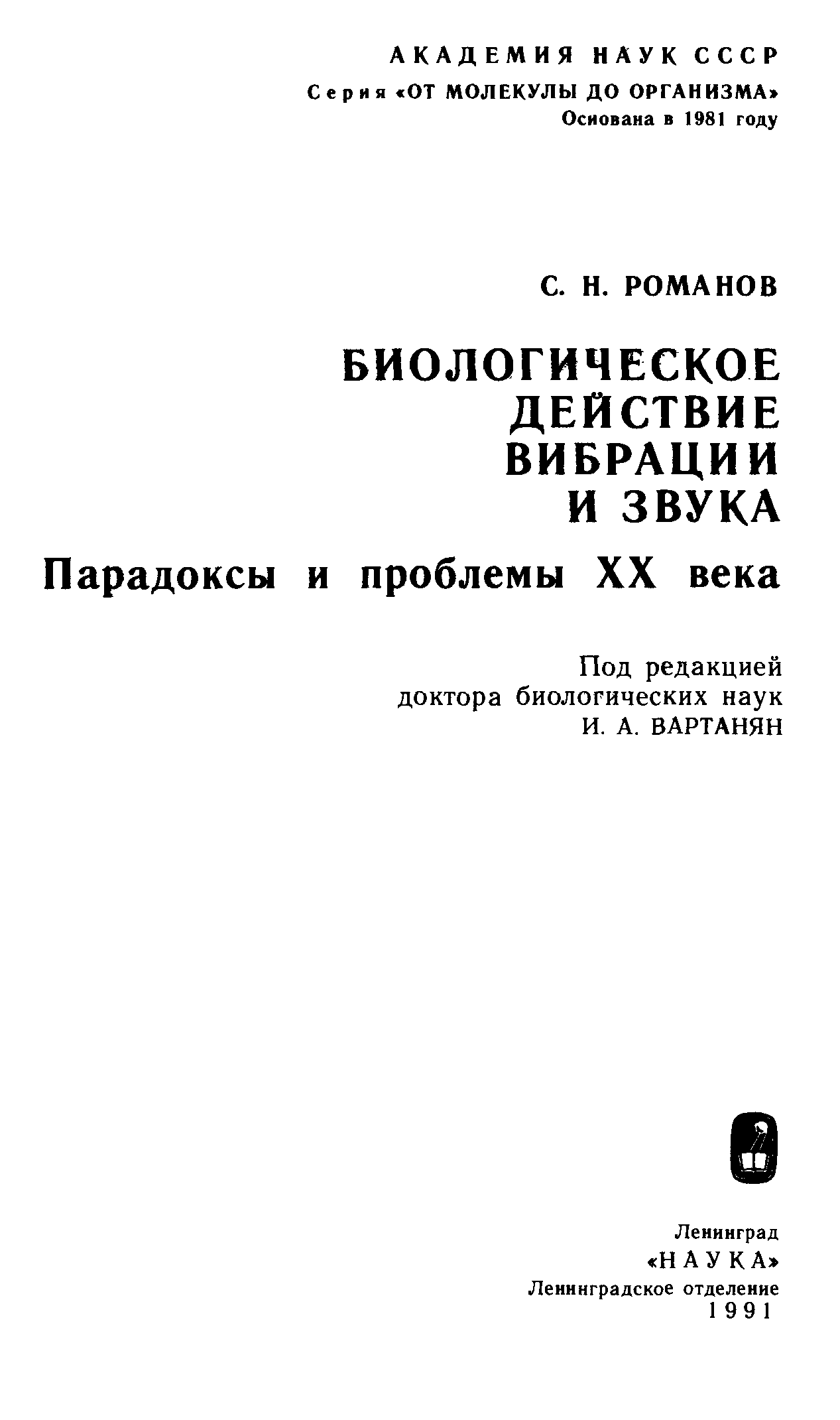 АКАДЕМИЯ НАУК СССР
Серия «ОТ МОЛЕКУЛЫ ДО ОРГАНИЗМА»
Основана в 1981 году

С. Н. РОМАНОВ

БИОЛОГИЧЕСКОЕ
ДЕЙСТВИЕ
ВИБРАЦИИ
И ЗВУКА

Парадоксы и проблемы XX века

Под редакцией
доктора биологических наук
И. А. ВАРТАНЯН

Ленинград
«НАУКА»
Ленинградское отделение
1991